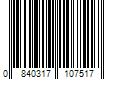 0 840317 107517